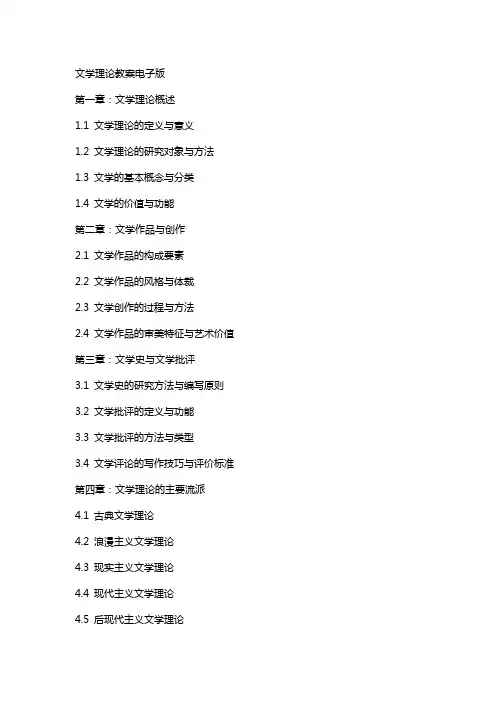 文学理论教案电子版

第一章：文学理论概述

1.1 文学理论的定义与意义

1.2 文学理论的研究对象与方法

1.3 文学的基本概念与分类

1.4 文学的价值与功能

第二章：文学作品与创作

2.1 文学作品的构成要素

2.2 文学作品的风格与体裁

2.3 文学创作的过程与方法

2.4 文学作品的审美特征与艺术价值

第三章：文学史与文学批评

3.1 文学史的研究方法与编写原则

3.2 文学批评的定义与功能

3.3 文学批评的方法与类型

3.4 文学评论的写作技巧与评价标准

第四章：文学理论的主要流派

4.1 古典文学理论

4.2 浪漫主义文学理论

4.3 现实主义文学理论

4.4 现代主义文学理论

4.5 后现代主义文学理论